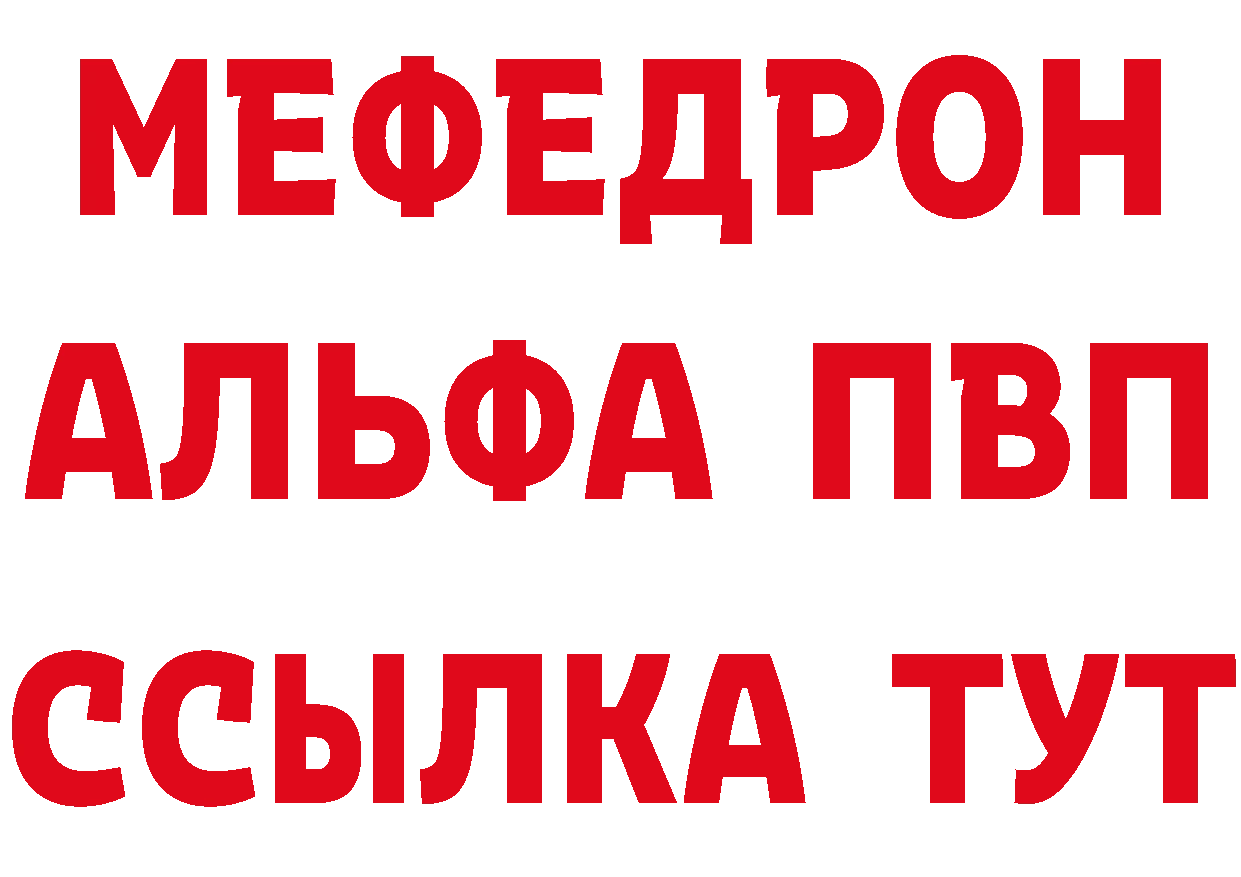 МЕФЕДРОН
АЛЬФА ПВП
ССЫЛКА ТУТ